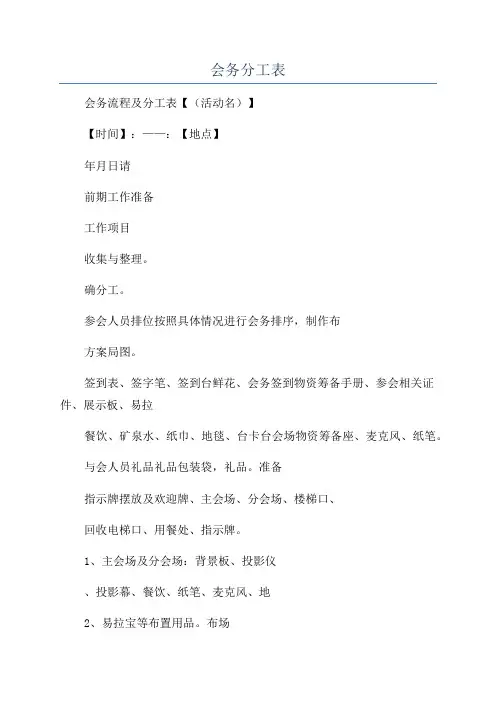 会务分工表

会务流程及分工表【（活动名）】

【时间】：——：【地点】

年月日请

前期工作准备

工作项目

收集与整理。

确分工。

参会人员排位按照具体情况进行会务排序，制作布

方案局图。

签到表、签字笔、签到台鲜花、会务签到物资筹备手册、参会相关证件、展示板、易拉

餐饮、矿泉水、纸巾、地毯、台卡台会场物资筹备座、麦克风、纸笔。

与会人员礼品礼品包装袋，礼品。准备

指示牌摆放及欢迎牌、主会场、分会场、楼梯口、

回收电梯口、用餐处、指示牌。

1、主会场及分会场：背景板、投影仪

、投影幕、餐饮、纸笔、麦克风、地

2、易拉宝等布置用品。布场